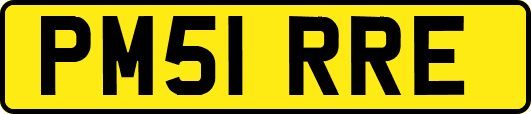 PM51 RRE